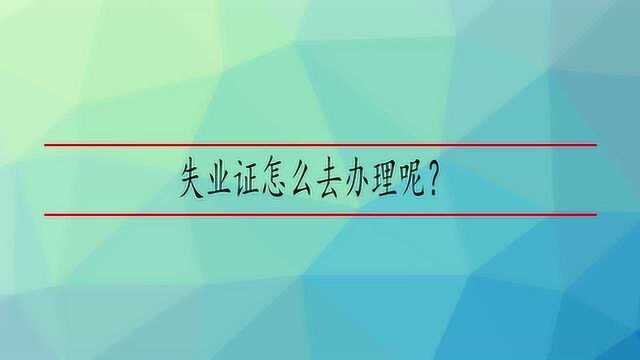 失业证怎么去办理呢？